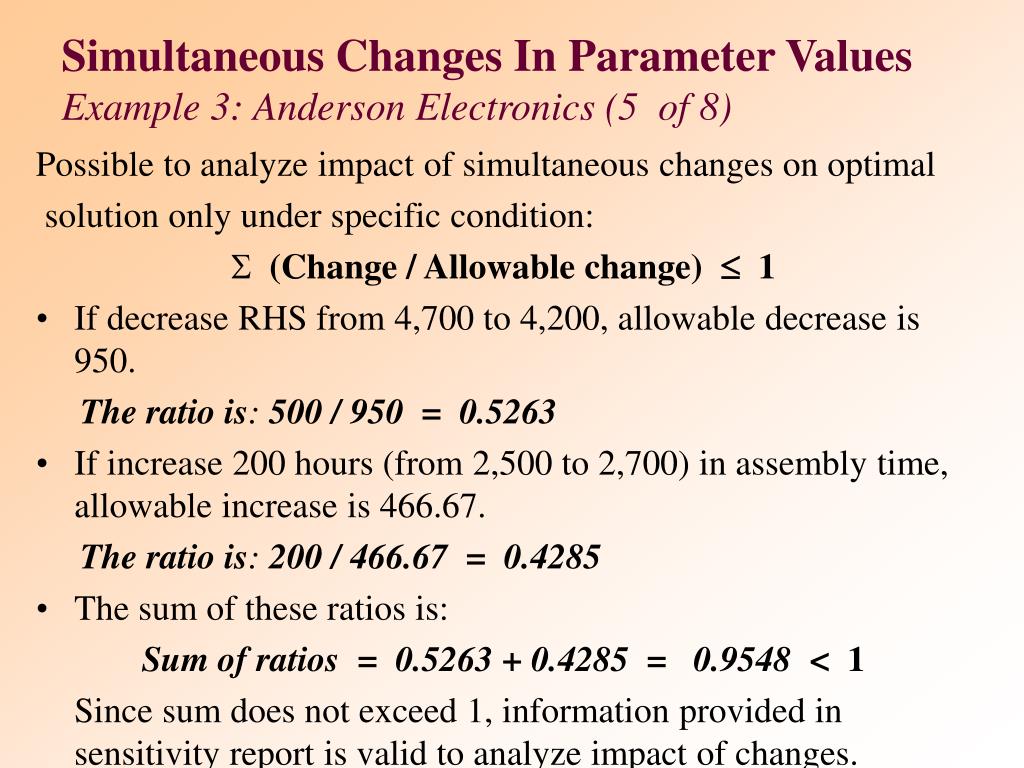 Simultaneous Changes In Parameter Values
Example 3: Anderson Electronics (5 of 8)

Possible to analyze impact of simultaneous changes on optimal solution only under specific condition:

$\Sigma$ (Change / Allowable change) $\leq$ 1

• If decrease RHS from 4,700 to 4,200, allowable decrease is 950.

The ratio is: 500 / 950 = 0.5263

• If increase 200 hours (from 2,500 to 2,700) in assembly time, allowable increase is 466.67.

The ratio is: 200 / 466.67 = 0.4285

• The sum of these ratios is:

Sum of ratios = 0.5263 + 0.4285 = 0.9548 < 1

Since sum does not exceed 1, information provided in sensitivity report is valid to analyze impact of changes.